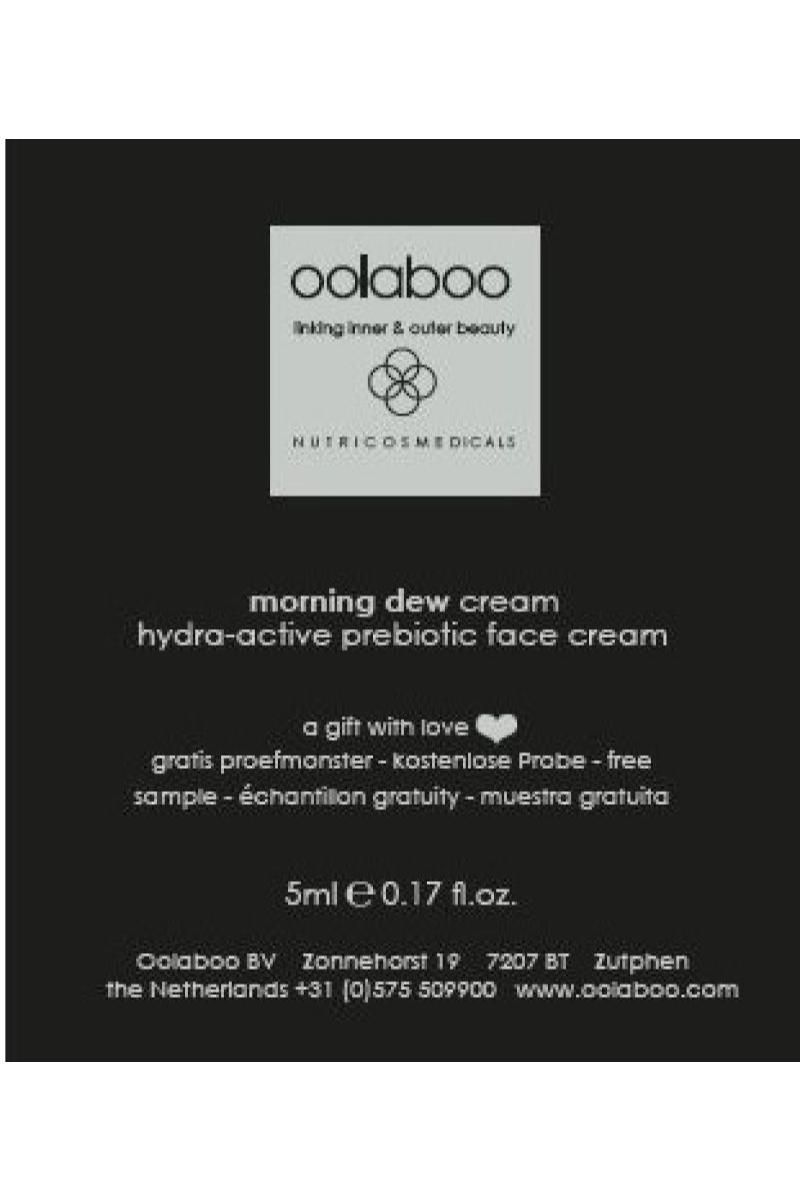 oolaboo

linking inner & outer beauty

NUTRICOSMEDICALS

morning dew cream
hydra-active prebiotic face cream

a gift with love

gratis proefmonster - kostenlose Probe - free sample - échantillon gratuity - muestra gratuita

5ml ℮ 0.17 fl.oz.

Oolaboo BV Zonnehorst 19 7207 BT Zutphen
the Netherlands +31 (0)575 509900 www.oolaboo.com